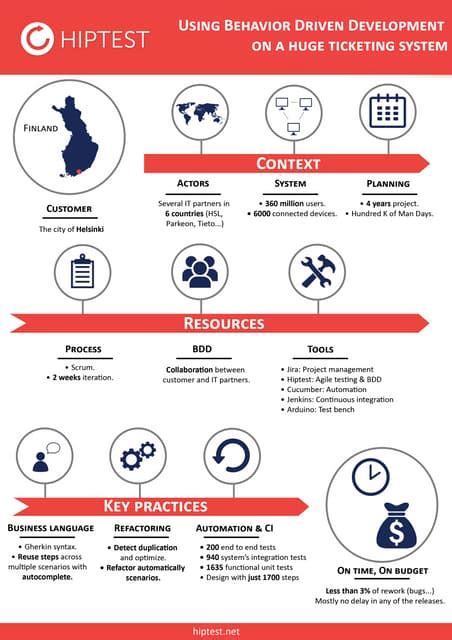 HIPTEST

USING BEHAVIOR DRIVEN DEVELOPMENT ON A HUGE TICKETING SYSTEM

FINLAND

CUSTOMER

The city of Helsinki

CONTEXT

ACTORS

Several IT partners in 6 countries (HSL, Parkeon, Tieto...)

SYSTEM

• 360 million users.
• 6000 connected devices.

PLANNING

• 4 years project.
• Hundred K of Man Days.

RESOURCES

PROCESS

• Scrum.
• 2 weeks iteration.

BDD

Collaboration between customer and IT partners.

TOOLS

• Jira: Project management
• Hiptest: Agile testing & BDD
• Cucumber: Automation
• Jenkins: Continuous integration
• Arduino: Test bench

KEY PRACTICES

BUSINESS LANGUAGE

• Gherkin syntax.
• Reuse steps across multiple scenarios with autocomplete.

REFACTORING

• Detect duplication and optimize.
• Refactor automatically scenarios.

AUTOMATION & CI

• 200 end to end tests
• 940 system's integration tests
• 1635 functional unit tests
• Design with just 1700 steps

ON TIME, ON BUDGET

Less than 3% of rework (bugs...)
Mostly no delay in any of the releases.

hiptest.net